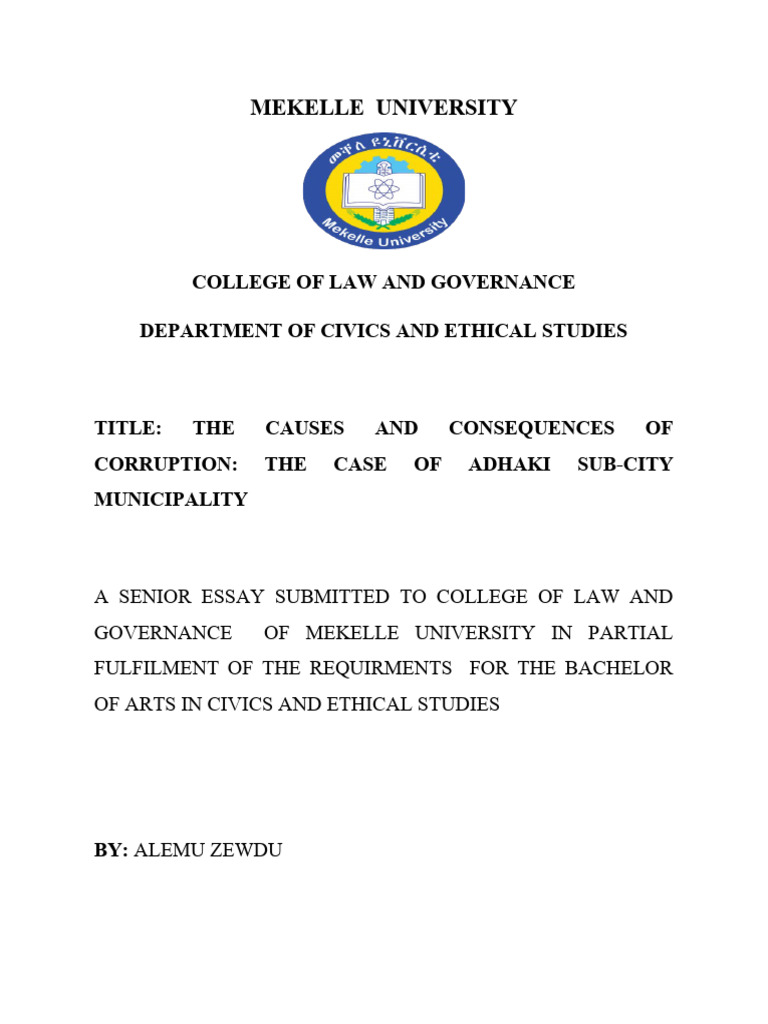 MEKELLE UNIVERSITY

መቐለ ዩኒቨርሲቲ

Mekelle University

COLLEGE OF LAW AND GOVERNANCE

DEPARTMENT OF CIVICS AND ETHICAL STUDIES

TITLE: THE CAUSES AND CONSEQUENCES OF CORRUPTION: THE CASE OF ADHAKI SUB-CITY MUNICIPALITY

A SENIOR ESSAY SUBMITTED TO COLLEGE OF LAW AND GOVERNANCE OF MEKELLE UNIVERSITY IN PARTIAL FULFILMENT OF THE REQUIRMENTS FOR THE BACHELOR OF ARTS IN CIVICS AND ETHICAL STUDIES

BY: ALEMU ZEWDU